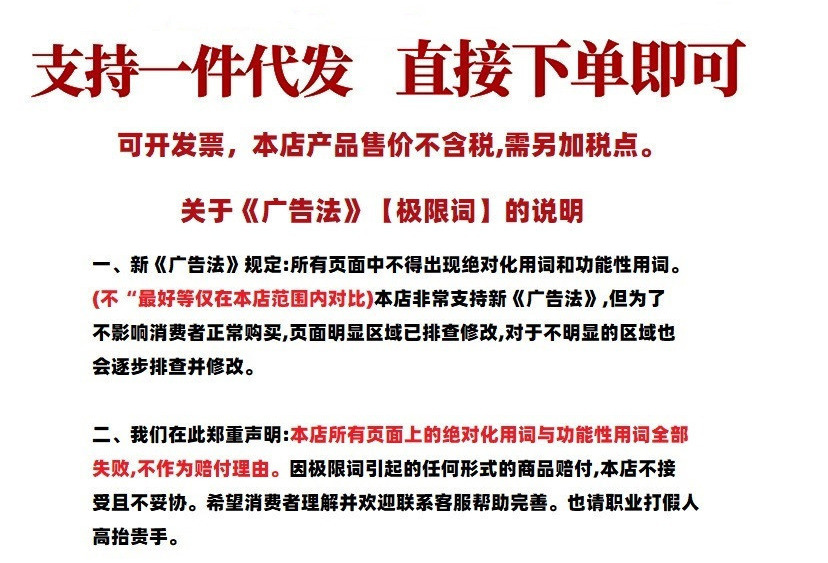 支持一件代发　直接下单即可

可开发票，本店产品售价不含税,需另加税点。

关于《广告法》【极限词】的说明

一、新《广告法》规定:所有页面中不得出现绝对化用词和功能性用词。(不“最好等仅在本店范围内对比)本店非常支持新《广告法》,但为了不影响消费者正常购买,页面明显区域已排查修改,对于不明显的区域也会逐步排查并修改。

二、我们在此郑重声明:本店所有页面上的绝对化用词与功能性用词全部失败,不作为赔付理由。因极限词引起的任何形式的商品赔付,本店不接受且不妥协。希望消费者理解并欢迎联系客服帮助完善。也请职业打假人高抬贵手。